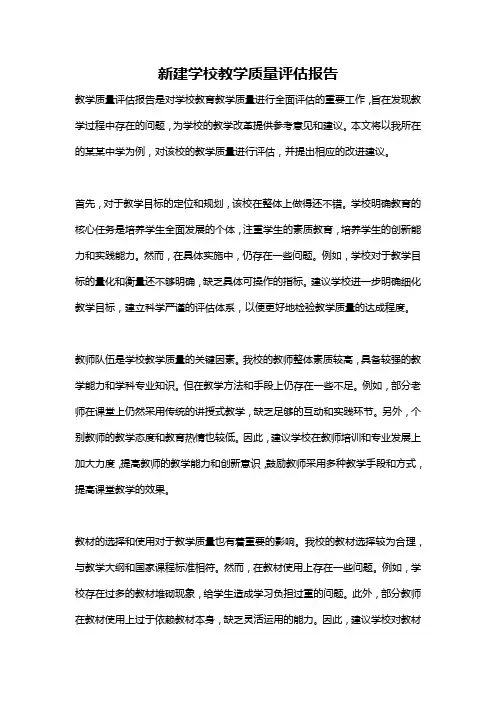 新建学校教学质量评估报告

教学质量评估报告是对学校教育教学质量进行全面评估的重要工作，旨在发现教学过程中存在的问题，为学校的教学改革提供参考意见和建议。本文将以我所在的某某中学为例，对该校的教学质量进行评估，并提出相应的改进建议。

首先，对于教学目标的定位和规划，该校在整体上做得还不错。学校明确教育的核心任务是培养学生全面发展的个体，注重学生的素质教育，培养学生的创新能力和实践能力。然而，在具体实施中，仍存在一些问题。例如，学校对于教学目标的量化和衡量还不够明确，缺乏具体可操作的指标。建议学校进一步明确细化教学目标，建立科学严谨的评估体系，以便更好地检验教学质量的达成程度。

教师队伍是学校教学质量的关键因素。我校的教师整体素质较高，具备较强的教学能力和学科专业知识。但在教学方法和手段上仍存在一些不足。例如，部分老师在课堂上仍然采用传统的讲授式教学，缺乏足够的互动和实践环节。另外，个别教师的教学态度和教育热情也较低。因此，建议学校在教师培训和专业发展上加大力度，提高教师的教学能力和创新意识，鼓励教师采用多种教学手段和方式，提高课堂教学的效果。

教材的选择和使用对于教学质量也有着重要的影响。我校的教材选择较为合理，与教学大纲和国家课程标准相符。然而，在教材使用上存在一些问题。例如，学校存在过多的教材堆砌现象，给学生造成学习负担过重的问题。此外，部分教师在教材使用上过于依赖教材本身，缺乏灵活运用的能力。因此，建议学校对教材